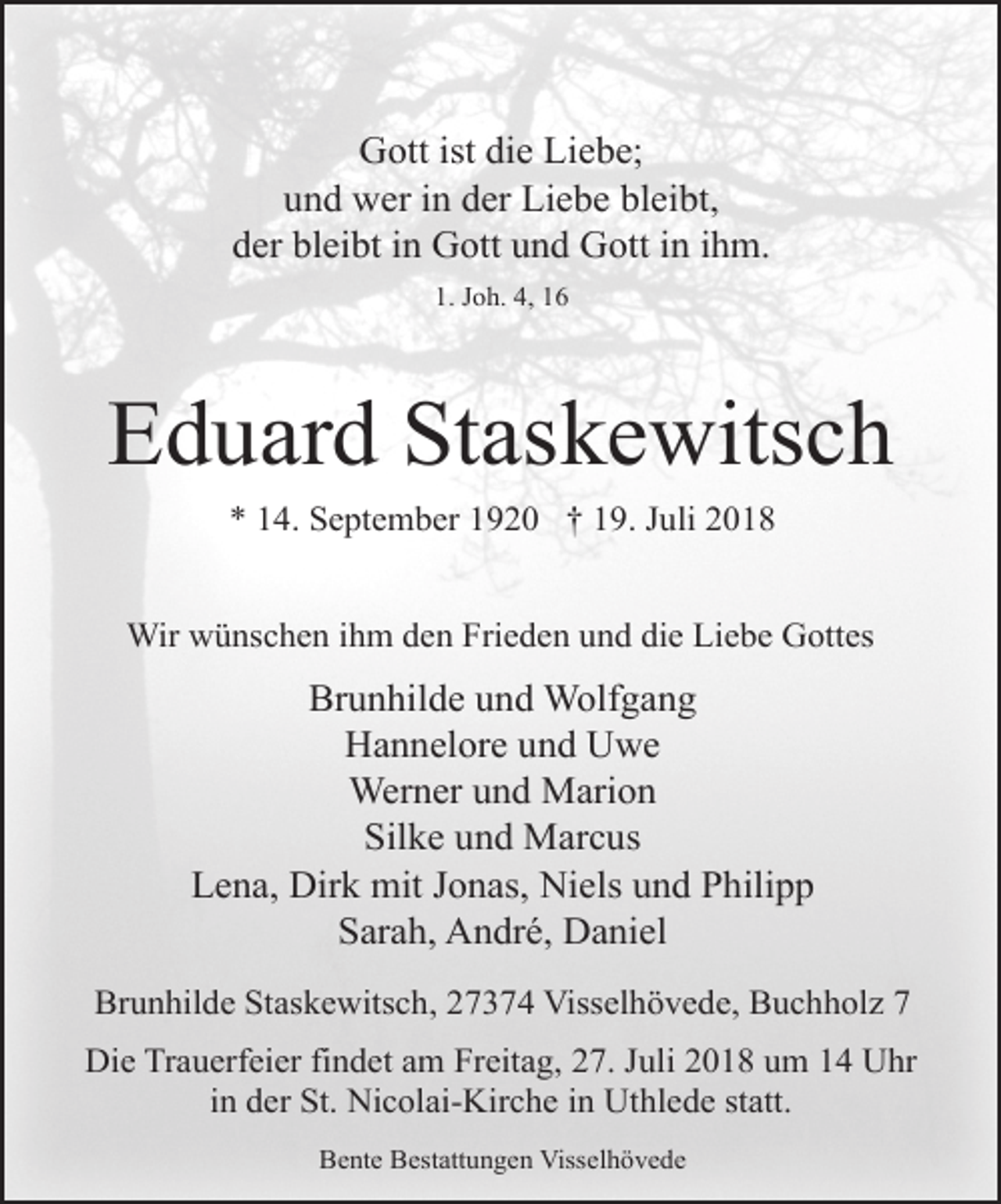 Gott ist die Liebe;
und wer in der Liebe bleibt,
der bleibt in Gott und Gott in ihm.

1. Joh. 4, 16

Eduard Staskewitsch

* 14. September 1920 † 19. Juli 2018

Wir wünschen ihm den Frieden und die Liebe Gottes

Brunhilde und Wolfgang
Hannelore und Uwe
Werner und Marion
Silke und Marcus
Lena, Dirk mit Jonas, Niels und Philipp
Sarah, André, Daniel

Brunhilde Staskewitsch, 27374 Visselhövede, Buchholz 7

Die Trauerfeier findet am Freitag, 27. Juli 2018 um 14 Uhr in der St. Nicolai-Kirche in Uthlede statt.

Bente Bestattungen Visselhövede